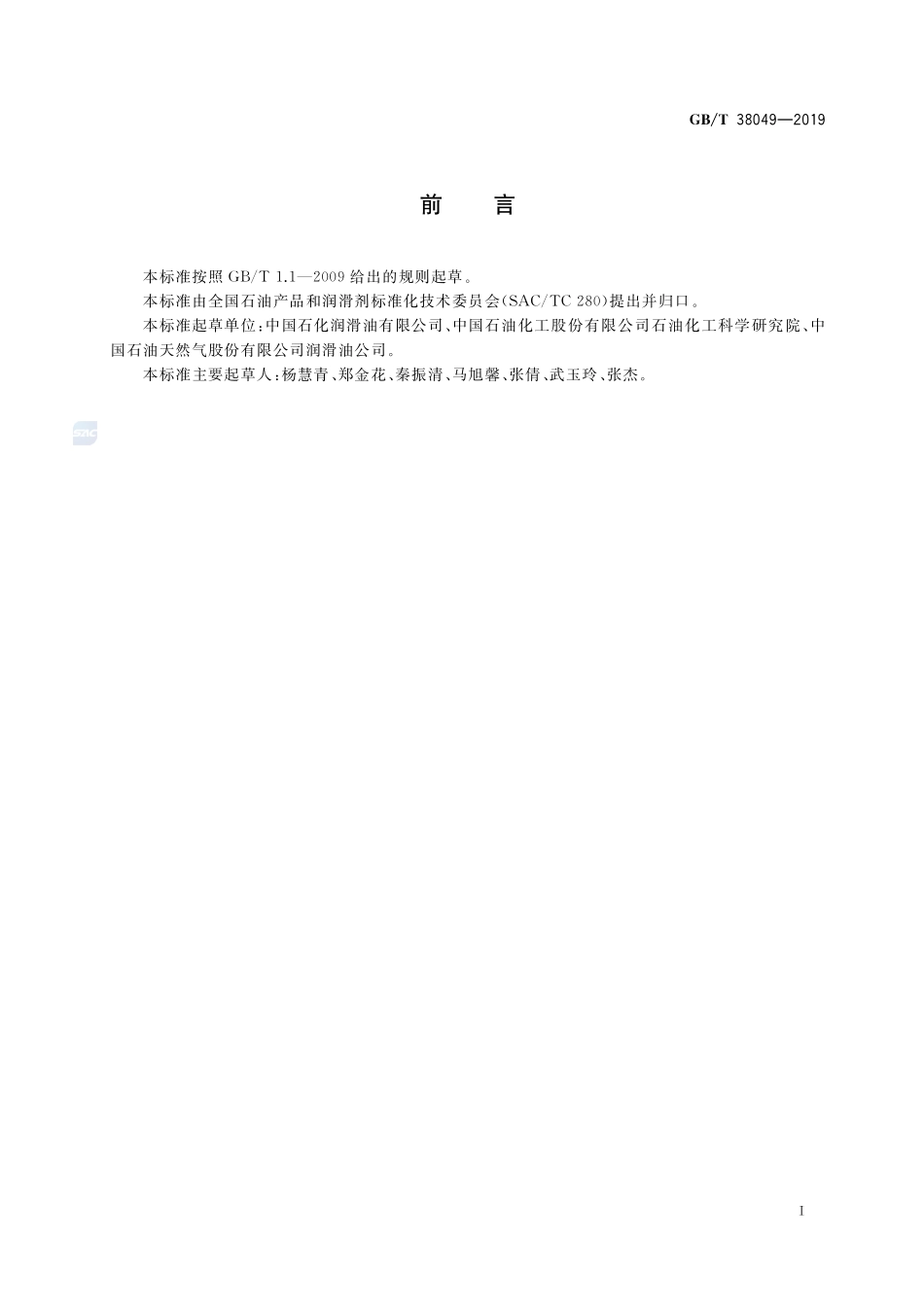 GB/T 38049—2019

前　言

本标准按照 GB/T 1.1—2009 给出的规则起草。

本标准由全国石油产品和润滑剂标准化技术委员会(SAC/TC 280)提出并归口。

本标准起草单位:中国石化润滑油有限公司、中国石油化工股份有限公司石油化工科学研究院、中国石油天然气股份有限公司润滑油公司。

本标准主要起草人:杨慧青、郑金花、秦振清、马旭馨、张倩、武玉玲、张杰。

SAC

I